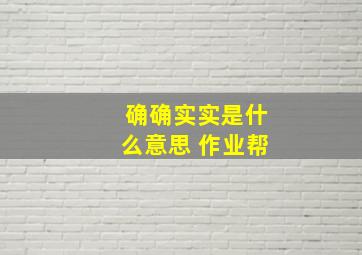 确确实实是什么意思 作业帮